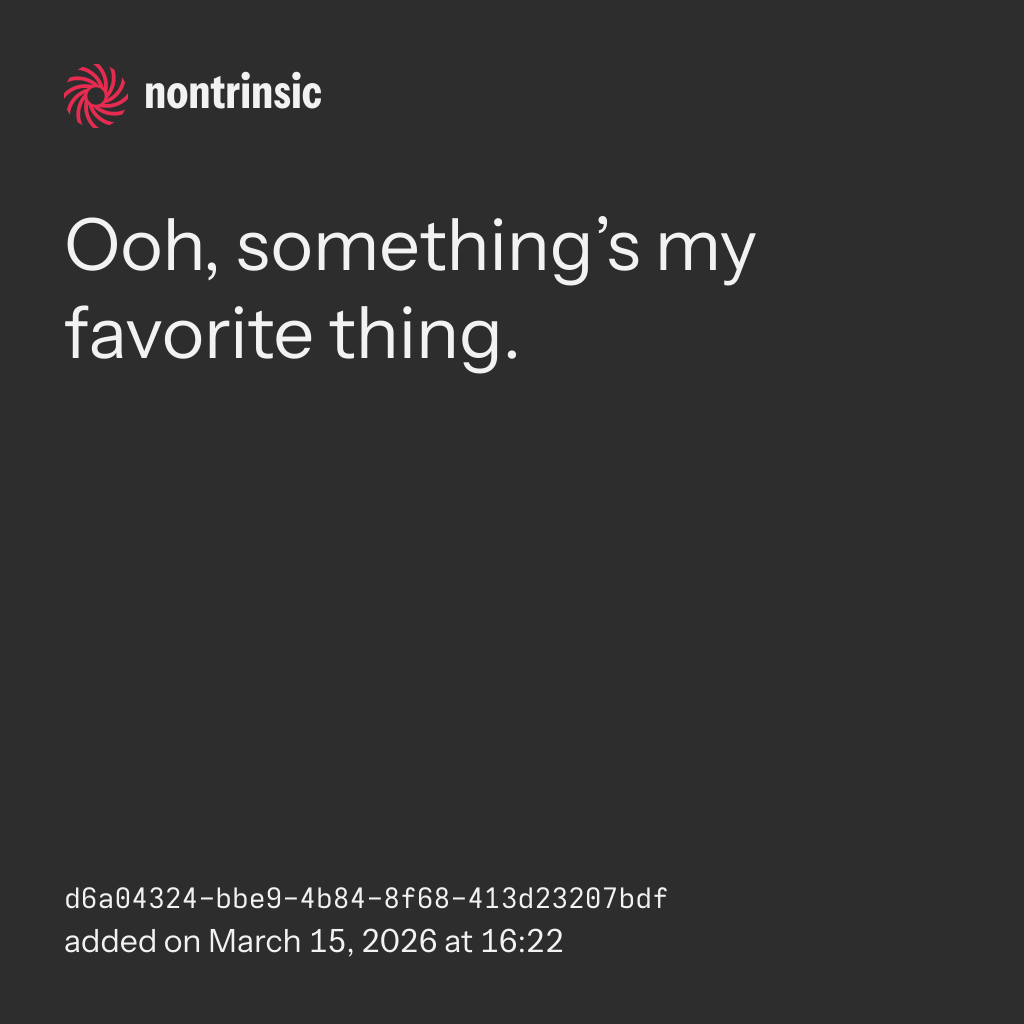 nontrinsic

Ooh, something's my favorite thing.

d6a04324-bbe9-4b84-8f68-413d23207bdf
added on March 15, 2026 at 16:22